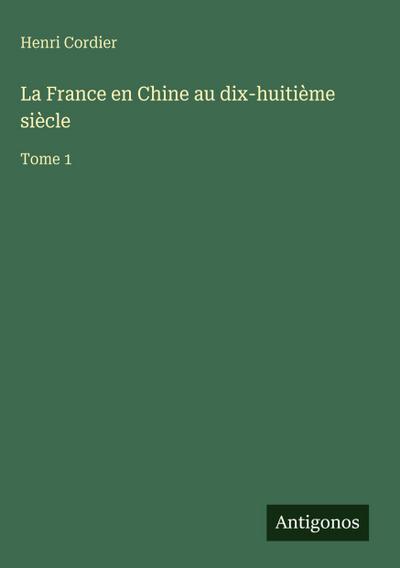 Henri Cordier

La France en Chine au dix-huitième siècle

Tome 1

Antigonos